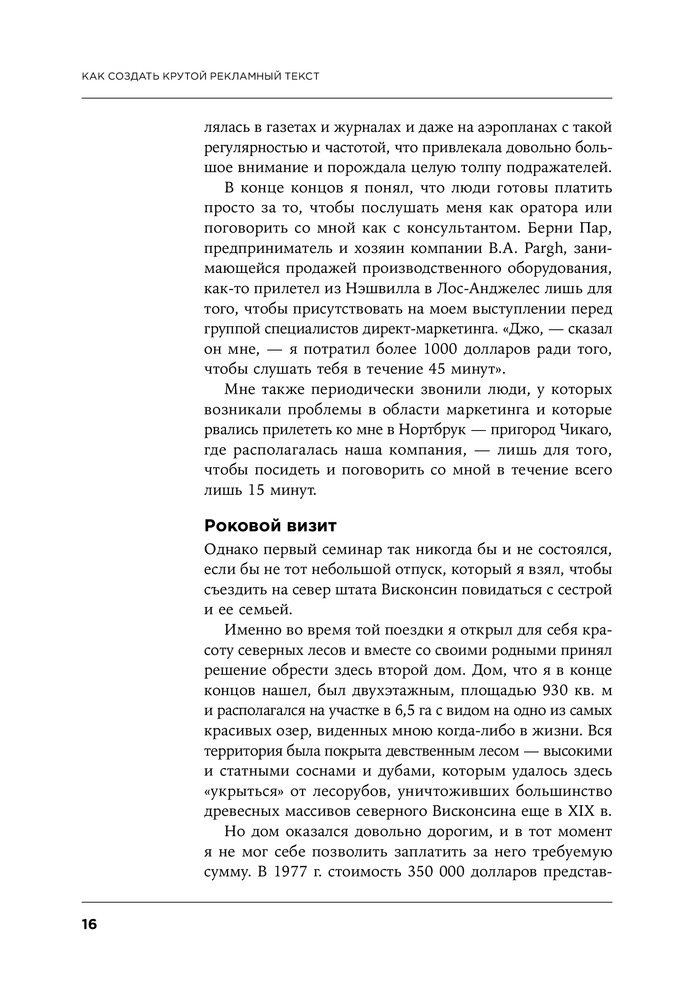 КАК СОЗДАТЬ КРУТОЙ РЕКЛАМНЫЙ ТЕКСТ

лялась в газетах и журналах и даже на аэропланах с такой регулярностью и частотой, что привлекала довольно большое внимание и порождала целую толпу подражателей.

В конце концов я понял, что люди готовы платить просто за то, чтобы послушать меня как оратора или поговорить со мной как с консультантом. Берни Пар, предприниматель и хозяин компании B.A. Pargh, занимающейся продажей производственного оборудования, как-то прилетел из Нэшвилла в Лос-Анджелес лишь для того, чтобы присутствовать на моем выступлении перед группой специалистов директ-маркетинга. «Джо, — сказал он мне, — я потратил более 1000 долларов ради того, чтобы слушать тебя в течение 45 минут».

Мне также периодически звонили люди, у которых возникали проблемы в области маркетинга и которые рвались прилететь ко мне в Нортбрук — пригород Чикаго, где располагалась наша компания, — лишь для того, чтобы посидеть и поговорить со мной в течение всего лишь 15 минут.

Роковой визит

Однако первый семинар так никогда бы и не состоялся, если бы не тот небольшой отпуск, который я взял, чтобы съездить на север штата Висконсин повидаться с сестрой и ее семьей.

Именно во время той поездки я открыл для себя красоту северных лесов и вместе со своими родными принял решение обрести здесь второй дом. Дом, что я в конце концов нашел, был двухэтажным, площадью 930 кв. м и располагался на участке в 6,5 га с видом на одно из самых красивых озер, виденных мною когда-либо в жизни. Вся территория была покрыта девственным лесом — высокими и статными соснами и дубами, которым удалось здесь «укрыться» от лесорубов, уничтоживших большинство древесных массивов северного Висконсина еще в XIX в.

Но дом оказался довольно дорогим, и в тот момент я не мог себе позволить заплатить за него требуемую сумму. В 1977 г. стоимость 350 000 долларов представ-

16